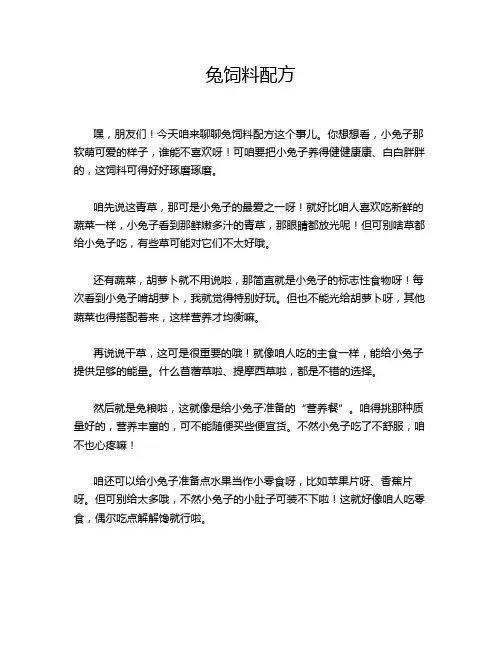 兔饲料配方

嘿，朋友们！今天咱来聊聊兔饲料配方这个事儿。你想想看，小兔子那软萌可爱的样子，谁能不喜欢呀！可咱要把小兔子养得健健康康、白白胖胖的，这饲料可得好好琢磨琢磨。

咱先说这青草，那可是小兔子的最爱之一呀！就好比咱人喜欢吃新鲜的蔬菜一样，小兔子看到那鲜嫩多汁的青草，那眼睛都放光呢！但可别啥草都给小兔子吃，有些草可能对它们不太好哦。

还有蔬菜，胡萝卜就不用说啦，那简直就是小兔子的标志性食物呀！每次看到小兔子啃胡萝卜，我就觉得特别好玩。但也不能光给胡萝卜呀，其他蔬菜也得搭配着来，这样营养才均衡嘛。

再说说干草，这可是很重要的哦！就像咱人吃的主食一样，能给小兔子提供足够的能量。什么苜蓿草啦、提摩西草啦，都是不错的选择。

然后就是兔粮啦，这就像是给小兔子准备的“营养餐”。咱得挑那种质量好的，营养丰富的，可不能随便买些便宜货。不然小兔子吃了不舒服，咱不也心疼嘛！

咱还可以给小兔子准备点水果当作小零食呀，比如苹果片呀、香蕉片呀。但可别给太多哦，不然小兔子的小肚子可装不下啦！这就好像咱人吃零食，偶尔吃点解解馋就行啦。